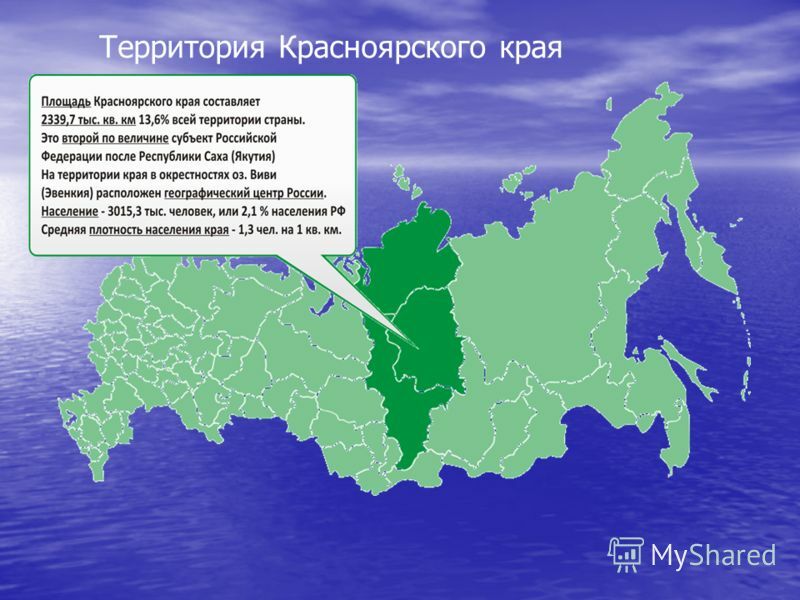 Территория Красноярского края

Площадь Красноярского края составляет 2339,7 тыс. кв. км 13,6% всей территории страны. Это второй по величине субъект Российской Федерации после Республики Саха (Якутия)
На территории края в окрестностях оз. Виви (Эвенкия) расположен географический центр России.
Население - 3015,3 тыс. человек, или 2,1 % населения РФ
Средняя плотность населения края - 1,3 чел. на 1 кв. км.

MyShared